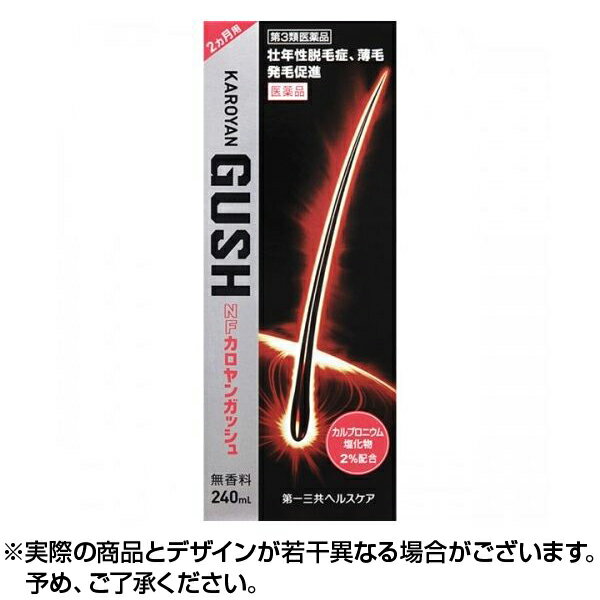 2ヵ月用

KAROYAN

GUSH

NFカロヤンガッシュ

無香料
240mL

第3類医薬品

壮年性脱毛症、薄毛
発毛促進

医薬品

カルプロニウム塩化物
2%配合

第一三共ヘルスケア

※実際の商品とデザインが若干異なる場合がございます。予め、ご了承ください。